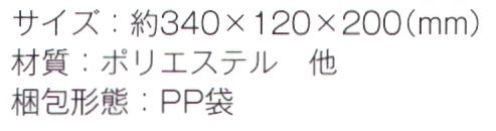 サイズ：約340×120×200(mm)
材質：ポリエステル　他
梱包形態：PP袋